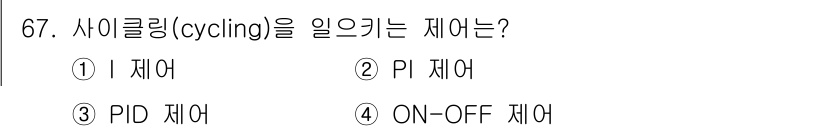 67. 사이클링(cycling)을 일으키는 제어는?

① I 제어
② PI 제어
③ PID 제어
④ ON-OFF 제어